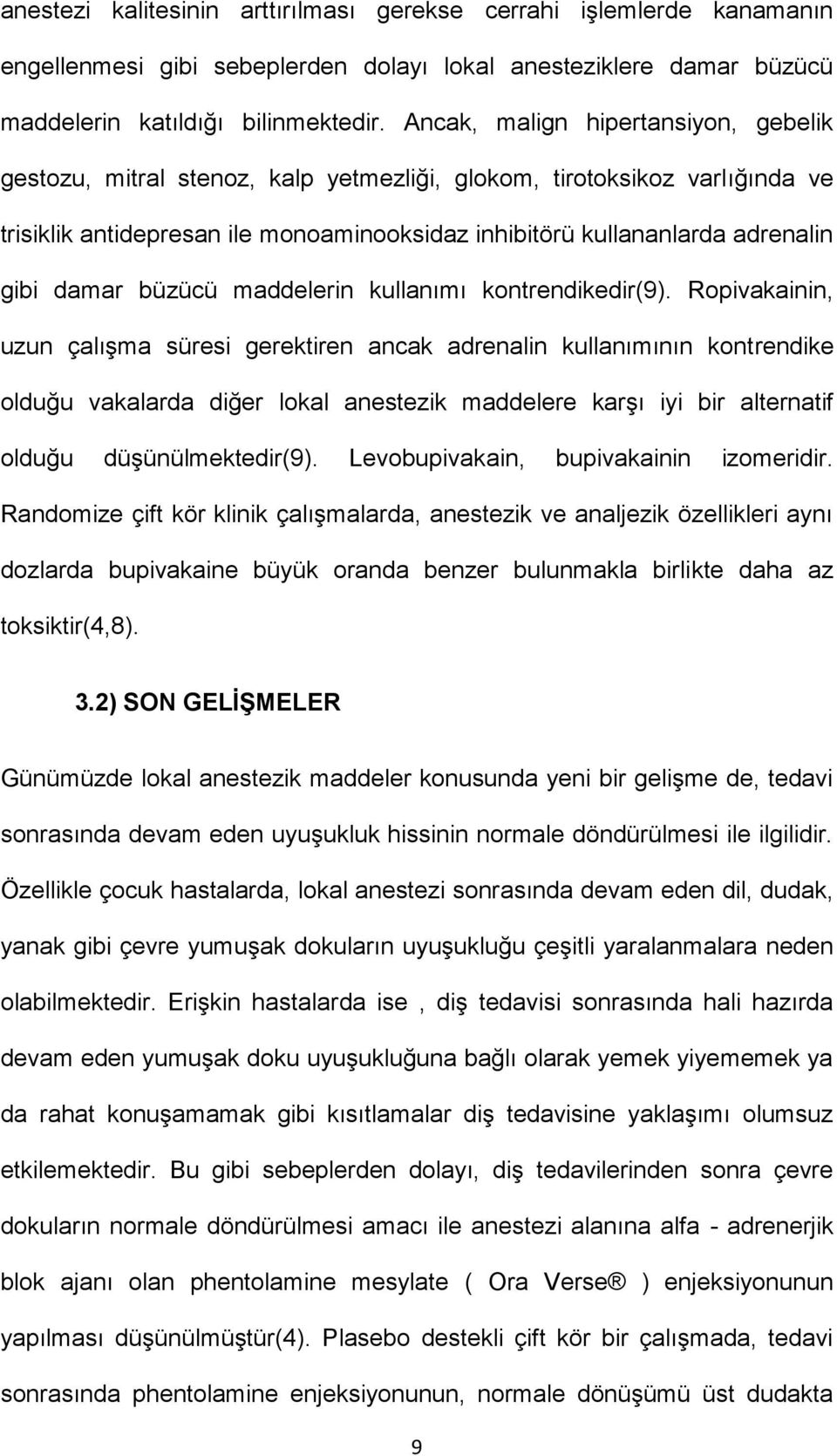 anestezi kalitesinin arttırılması gerekse cerrahi işlemlerde kanamanın engellenmesi gibi sebeplerden dolayı lokal anesteziklere damar büzücü maddelerin katıldığı bilinmektedir. Ancak, malign hipertansiyon, gebelik gestozu, mitral stenoz, kalp yetmezliği, glokom, tirotoksikoz varlığında ve trisiklik antidepresan ile monoaminooksidaz inhibitörü kullananlarda adrenalin gibi damar büzücü maddelerin kullanımı kontrendikedir(9). Ropivakainin, uzun çalışma süresi gerektiren ancak adrenalin kullanımının kontrendike olduğu vakalarda diğer lokal anestezik maddelere karşı iyi bir alternatif olduğu düşünülmektedir(9). Levobupivakain, bupivakainin izomeridir. Randomize çift kör klinik çalışmalarda, anestezik ve analjezik özellikleri aynı dozlarda bupivakaine büyük oranda benzer bulunmakla birlikte daha az toksiktir(4,8).

3.2) SON GELİŞMELER

Günümüzde lokal anestezik maddeler konusunda yeni bir gelişme de, tedavi sonrasında devam eden uyuşukluk hissinin normale döndürülmesi ile ilgilidir. Özellikle çocuk hastalarda, lokal anestezi sonrasında devam eden dil, dudak, yanak gibi çevre yumuşak dokuların uyuşukluğu çeşitli yaralanmalara neden olabilmektedir. Erişkin hastalarda ise , diş tedavisi sonrasında hali hazırda devam eden yumuşak doku uyuşukluğuna bağlı olarak yemek yiyememek ya da rahat konuşamamak gibi kısıtlamalar diş tedavisine yaklaşımı olumsuz etkilemektedir. Bu gibi sebeplerden dolayı, diş tedavilerinden sonra çevre dokuların normale döndürülmesi amacı ile anestezi alanına alfa - adrenerjik blok ajanı olan phentolamine mesylate ( Ora Verse® ) enjeksiyonunun yapılması düşünülmüştür(4). Plasebo destekli çift kör bir çalışmada, tedavi sonrasında phentolamine enjeksiyonunun, normale dönüşümü üst dudakta

9